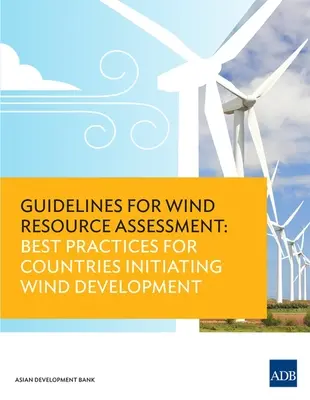 GUIDELINES FOR WIND RESOURCE ASSESSMENT: BEST PRACTICES FOR COUNTRIES INITIATING WIND DEVELOPMENT

ASIAN DEVELOPMENT BANK

ADB